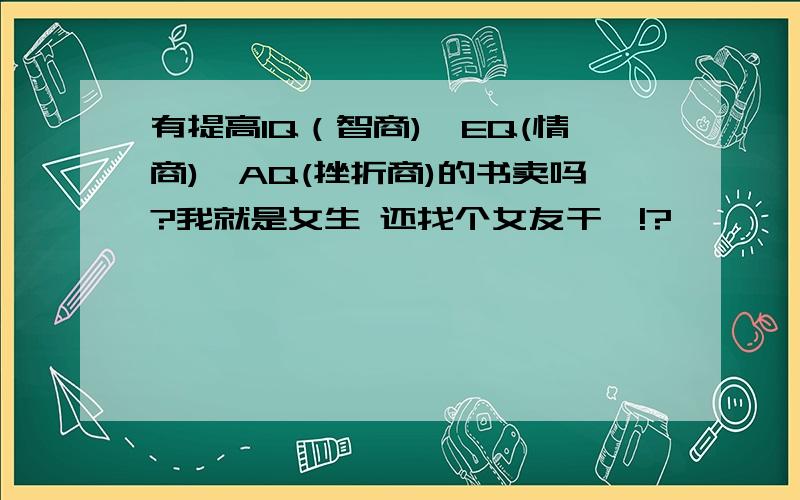 有提高IQ（智商)、EQ(情商)、AQ(挫折商)的书卖吗?我就是女生 还找个女友干嘛!?